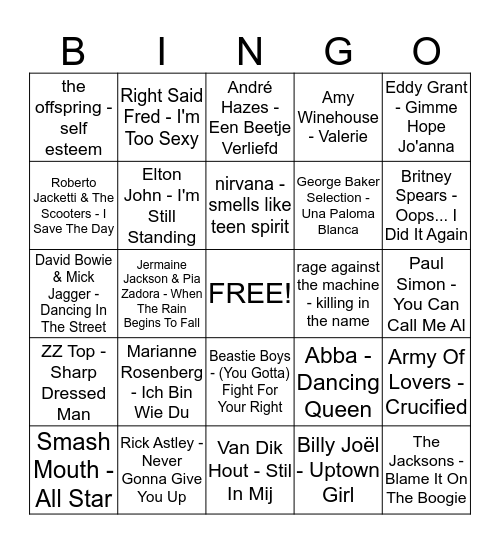 | B | I | N | G | O |
|---|---|---|---|---|
| the offspring - self esteem | Right Said Fred - I'm Too Sexy | André Hazes - Een Beetje Verliefd | Amy Winehouse - Valerie | Eddy Grant - Gimme Hope Jo'anna |
| Roberto Jacketti & The Scooters - I Save The Day | Elton John - I'm Still Standing | nirvana - smells like teen spirit | George Baker Selection - Una Paloma Blanca | Britney Spears - Oops... I Did It Again |
| David Bowie & Mick Jagger - Dancing In The Street | Jermaine Jackson & Pia Zadora - When The Rain Begins To Fall | FREE! | rage against the machine - killing in the name | Paul Simon - You Can Call Me Al |
| ZZ Top - Sharp Dressed Man | Marianne Rosenberg - Ich Bin Wie Du | Beastie Boys - (You Gotta) Fight For Your Right | Abba - Dancing Queen | Army Of Lovers - Crucified |
| Smash Mouth - All Star | Rick Astley - Never Gonna Give You Up | Van Dik Hout - Stil In Mij | Billy Joël - Uptown Girl | The Jacksons - Blame It On The Boogie |